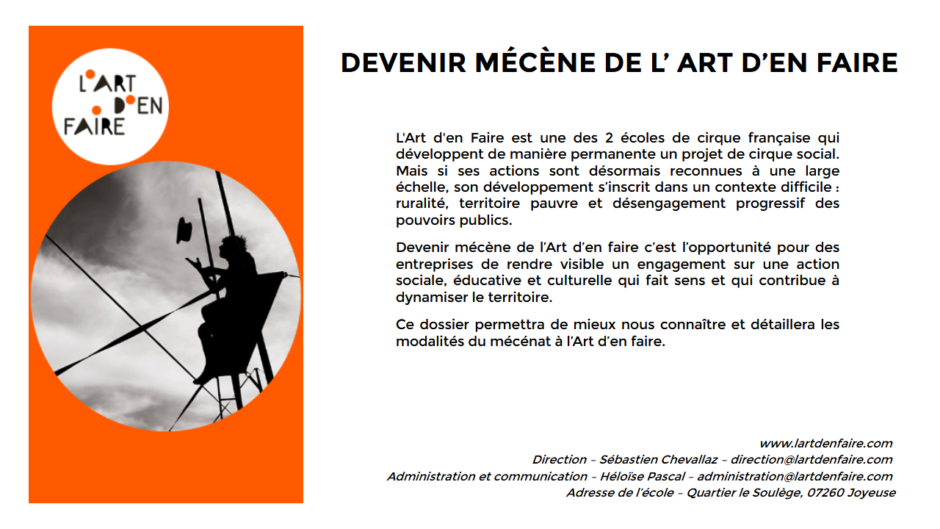 L'ART D'EN FAIRE

DEVENIR MÉCÈNE DE L' ART D'EN FAIRE

L'Art d'en Faire est une des 2 écoles de cirque française qui développent de manière permanente un projet de cirque social. Mais si ses actions sont désormais reconnues à une large échelle, son développement s'inscrit dans un contexte difficile : ruralité, territoire pauvre et désengagement progressif des pouvoirs publics.

Devenir mécène de l'Art d'en faire c'est l'opportunité pour des entreprises de rendre visible un engagement sur une action sociale, éducative et culturelle qui fait sens et qui contribue à dynamiser le territoire.

Ce dossier permettra de mieux nous connaître et détaillera les modalités du mécénat à l'Art d'en faire.

www.lartdenfaire.com
Direction – Sébastien Chevallaz – direction@lartdenfaire.com
Administration et communication – Héloïse Pascal – administration@lartdenfaire.com
Adresse de l'école – Quartier le Soulège, 07260 Joyeuse